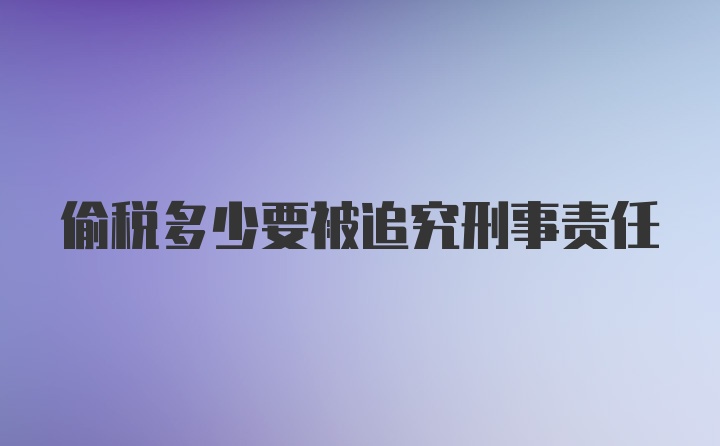 偷税多少要被追究刑事责任